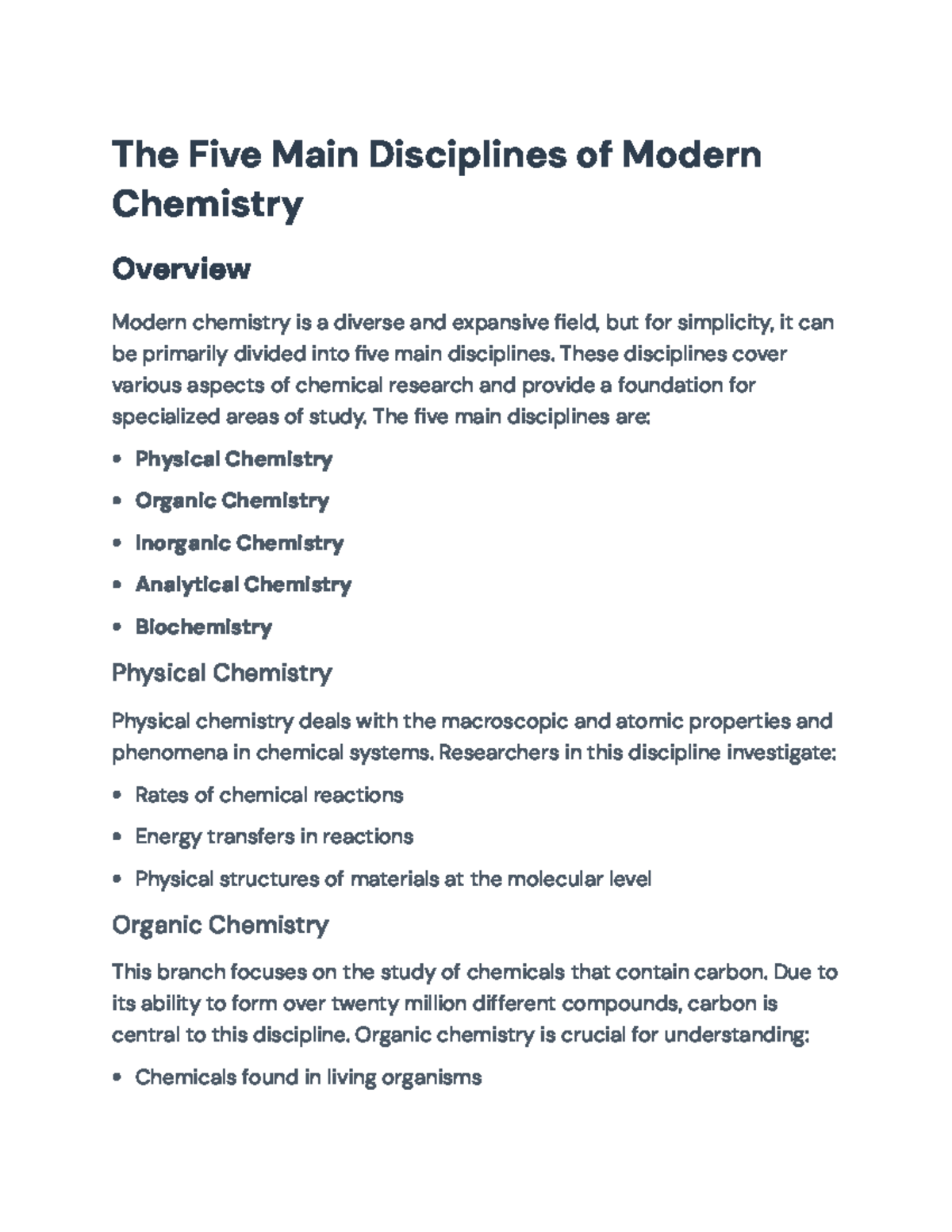 The Five Main Disciplines of Modern Chemistry

Overview

Modern chemistry is a diverse and expansive field, but for simplicity, it can be primarily divided into five main disciplines. These disciplines cover various aspects of chemical research and provide a foundation for specialized areas of study. The five main disciplines are:

• Physical Chemistry
• Organic Chemistry
• Inorganic Chemistry
• Analytical Chemistry
• Biochemistry

Physical Chemistry

Physical chemistry deals with the macroscopic and atomic properties and phenomena in chemical systems. Researchers in this discipline investigate:

• Rates of chemical reactions
• Energy transfers in reactions
• Physical structures of materials at the molecular level

Organic Chemistry

This branch focuses on the study of chemicals that contain carbon. Due to its ability to form over twenty million different compounds, carbon is central to this discipline. Organic chemistry is crucial for understanding:

• Chemicals found in living organisms